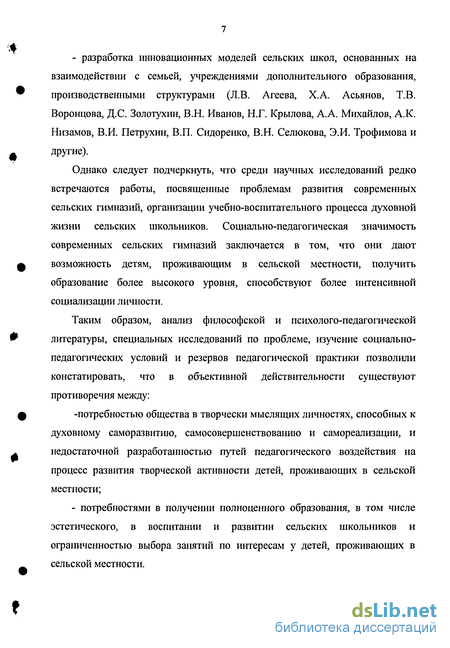 7

- разработка инновационных моделей сельских школ, основанных на взаимодействии с семьей, учреждениями дополнительного образования, производственными структурами (Л.В. Агеева, Х.А. Асьянов, Т.В. Воронцова, Д.С. Золотухин, В.Н. Иванов, Н.Г. Крылова, А.А. Михайлов, А.К. Низамов, В.И. Петрухин, В.П. Сидоренко, В.Н. Селюкова, Э.И. Трофимова и другие).

Однако следует подчеркнуть, что среди научных исследований редко встречаются работы, посвященные проблемам развития современных сельских гимназий, организации учебно-воспитательного процесса духовной жизни сельских школьников. Социально-педагогическая значимость современных сельских гимназий заключается в том, что они дают возможность детям, проживающим в сельской местности, получить образование более высокого уровня, способствуют более интенсивной социализации личности.

Таким образом, анализ философской и психолого-педагогической литературы, специальных исследований по проблеме, изучение социально-педагогических условий и резервов педагогической практики позволили констатировать, что в объективной действительности существуют противоречия между:

-потребностью общества в творчески мыслящих личностях, способных к духовному саморазвитию, самосовершенствованию и самореализации, и недостаточной разработанностью путей педагогического воздействия на процесс развития творческой активности детей, проживающих в сельской местности;

- потребностями в получении полноценного образования, в том числе эстетического, в воспитании и развитии сельских школьников и ограниченностью выбора занятий по интересам у детей, проживающих в сельской местности.

dsLib.net
библиотека диссертаций